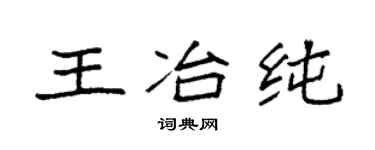 王冶纯

词典网